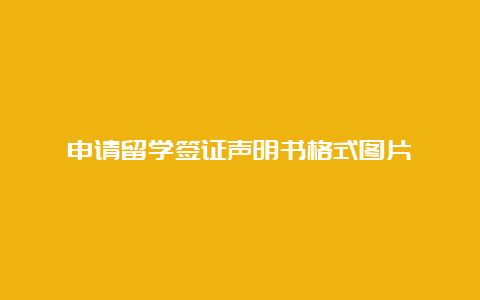 申请留学签证声明书格式图片